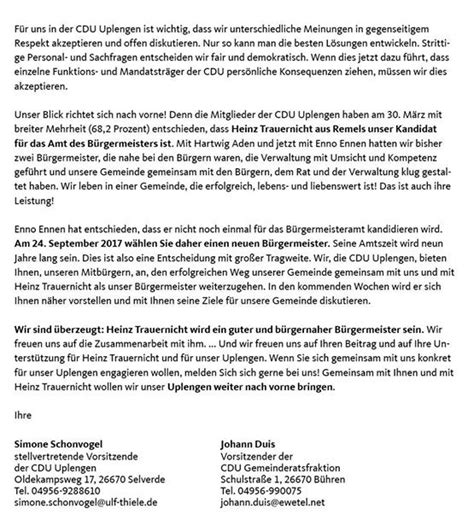 Für uns in der CDU Uplengen ist wichtig, dass wir unterschiedliche Meinungen in gegenseitigem Respekt akzeptieren und offen diskutieren. Nur so kann man die besten Lösungen entwickeln. Strittige Personal- und Sachfragen entscheiden wir fair und demokratisch. Wenn dies jetzt dazu führt, dass einzelne Funktions- und Mandatsträger der CDU persönliche Konsequenzen ziehen, müssen wir dies akzeptieren.

Unser Blick richtet sich nach vorne! Denn die Mitglieder der CDU Uplengen haben am 30. März mit breiter Mehrheit (68,2 Prozent) entschieden, dass Heinz Trauernicht aus Remels unser Kandidat für das Amt des Bürgermeisters ist. Mit Hartwig Aden und jetzt mit Enno Ennen hatten wir bisher zwei Bürgermeister, die nahe bei den Bürgern waren, die Verwaltung mit Umsicht und Kompetenz geführt und unsere Gemeinde gemeinsam mit den Bürgern, dem Rat und der Verwaltung klug gestaltet haben. Wir leben in einer Gemeinde, die erfolgreich, lebens- und liebenswert ist! Das ist auch ihre Leistung!

Enno Ennen hat entschieden, dass er nicht noch einmal für das Bürgermeisteramt kandidieren wird. Am 24. September 2017 wählen Sie daher einen neuen Bürgermeister. Seine Amtszeit wird neun Jahre lang sein. Dies ist also eine Entscheidung mit großer Tragweite. Wir, die CDU Uplengen, bieten Ihnen, unseren Mitbürgern, an, den erfolgreichen Weg unserer Gemeinde gemeinsam mit uns und mit Heinz Trauernicht als unser Bürgermeister weiterzugehen. In den kommenden Wochen wird er sich Ihnen näher vorstellen und mit Ihnen seine Ziele für unsere Gemeinde diskutieren.

Wir sind überzeugt: Heinz Trauernicht wird ein guter und bürgernaher Bürgermeister sein. Wir freuen uns auf die Zusammenarbeit mit ihm. ... Und wir freuen uns auf Ihren Beitrag und auf Ihre Unterstützung für Heinz Trauernicht und für unser Uplengen. Wenn Sie sich gemeinsam mit uns konkret für unser Uplengen engagieren wollen, melden Sich sich gerne bei uns! Gemeinsam mit Ihnen und mit Heinz Trauernicht wollen wir unser Uplengen weiter nach vorne bringen.

Ihre

Simone Schonvogel
stellvertretende Vorsitzende
der CDU Uplengen
Oldekampsweg 17, 26670 Selverde
Tel. 04956-9288610
simone.schonvogel@ulf-thiele.de

Johann Duis
Vorsitzender der
CDU Gemeinderatsfraktion
Schulstraße 1, 26670 Bühren
Tel. 04956-990075
johann.duis@ewetel.net